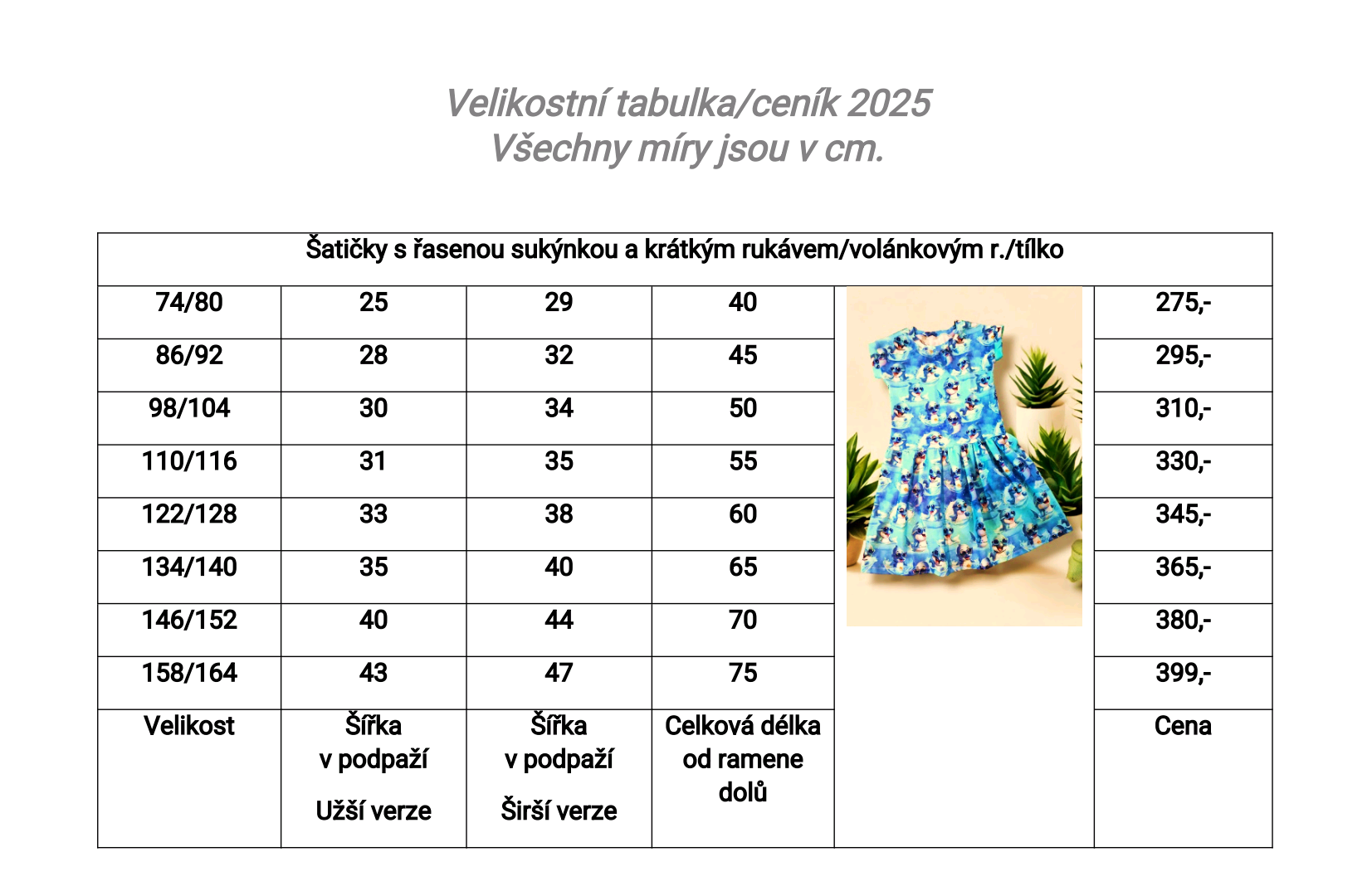 Velikostní tabulka/ceník 2025
Všechny míry jsou v cm.

| Šatičky s řasenou sukýnkou a krátkým rukávem/volánkovým r./tílko | | | | | |
|---|---|---|---|---|---|
| 74/80 | 25 | 29 | 40 | | 275,- |
| 86/92 | 28 | 32 | 45 | | 295,- |
| 98/104 | 30 | 34 | 50 | | 310,- |
| 110/116 | 31 | 35 | 55 | | 330,- |
| 122/128 | 33 | 38 | 60 | | 345,- |
| 134/140 | 35 | 40 | 65 | | 365,- |
| 146/152 | 40 | 44 | 70 | | 380,- |
| 158/164 | 43 | 47 | 75 | | 399,- |
| Velikost | Šířka v podpaží Užší verze | Šířka v podpaží Širší verze | Celková délka od ramene dolů | | Cena |